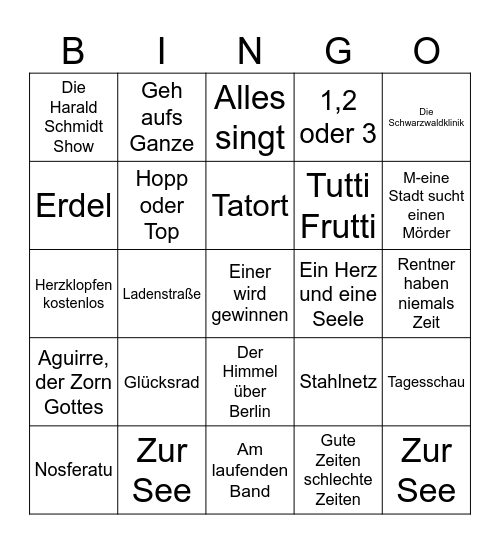 | B | I | N | G | O |
|---|---|---|---|---|
| Die Harald Schmidt Show | Geh aufs Ganze | Alles singt | 1,2 oder 3 | Die Schwarzwaldklinik |
| Erdel | Hopp oder Top | Tatort | Tutti Frutti | M-eine Stadt sucht einen Mörder |
| Herzklopfen kostenlos | Ladenstraße | Einer wird gewinnen | Ein Herz und eine Seele | Rentner haben niemals Zeit |
| Aguirre, der Zorn Gottes | Glücksrad | Der Himmel über Berlin | Stahlnetz | Tagesschau |
| Nosferatu | Zur See | Am laufenden Band | Gute Zeiten schlechte Zeiten | Zur See |